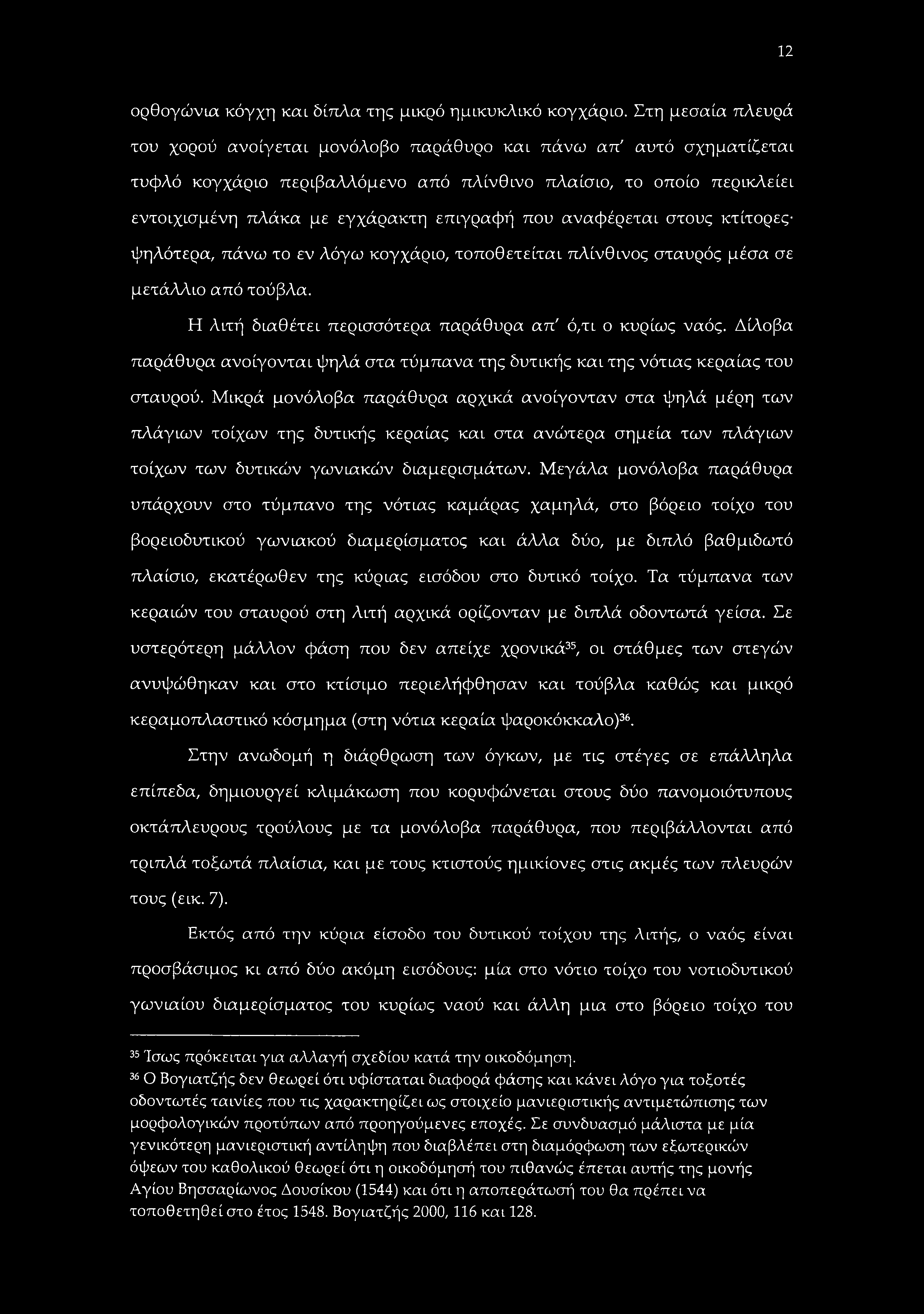 12

ορθογώνια κόγχη και δίπλα της μικρό ημικυκλικό κογχάριο. Στη μεσαία πλευρά του χορού ανοίγεται μονόλοβο παράθυρο και πάνω απ' αυτό σχηματίζεται τυφλό κογχάριο περιβαλλόμενο από πλίνθινο πλαίσιο, το οποίο περικλείει εντοιχισμένη πλάκα με εγχάρακτη επιγραφή που αναφέρεται στους κτίτορες· ψηλότερα, πάνω το εν λόγω κογχάριο, τοποθετείται πλίνθινος σταυρός μέσα σε μετάλλιο από τούβλα.

Η λιτή διαθέτει περισσότερα παράθυρα απ' ό,τι ο κυρίως ναός. Δίλοβα παράθυρα ανοίγονται ψηλά στα τύμπανα της δυτικής και της νότιας κεραίας του σταυρού. Μικρά μονόλοβα παράθυρα αρχικά ανοίγονταν στα ψηλά μέρη των πλάγιων τοίχων της δυτικής κεραίας και στα ανώτερα σημεία των πλάγιων τοίχων των δυτικών γωνιακών διαμερισμάτων. Μεγάλα μονόλοβα παράθυρα υπάρχουν στο τύμπανο της νότιας καμάρας χαμηλά, στο βόρειο τοίχο του βορειοδυτικού γωνιακού διαμερίσματος και άλλα δύο, με διπλό βαθμιδωτό πλαίσιο, εκατέρωθεν της κύριας εισόδου στο δυτικό τοίχο. Τα τύμπανα των κεραιών του σταυρού στη λιτή αρχικά ορίζονταν με διπλά οδοντωτά γείσα. Σε υστερότερη μάλλον φάση που δεν απείχε χρονικά$^{35}$, οι στάθμες των στεγών ανυψώθηκαν και στο κτίσιμο περιελήφθησαν και τούβλα καθώς και μικρό κεραμοπλαστικό κόσμημα (στη νότια κεραία ψαροκόκκαλο)$^{36}$.

Στην ανωδομή η διάρθρωση των όγκων, με τις στέγες σε επάλληλα επίπεδα, δημιουργεί κλιμάκωση που κορυφώνεται στους δύο πανομοιότυπους οκτάπλευρους τρούλους με τα μονόλοβα παράθυρα, που περιβάλλονται από τριπλά τοξωτά πλαίσια, και με τους κτιστούς ημικίονες στις ακμές των πλευρών τους (εικ. 7).

Εκτός από την κύρια είσοδο του δυτικού τοίχου της λιτής, ο ναός είναι προσβάσιμος κι από δύο ακόμη εισόδους: μία στο νότιο τοίχο του νοτιοδυτικού γωνιαίου διαμερίσματος του κυρίως ναού και άλλη μια στο βόρειο τοίχο του

$^{35}$ Ίσως πρόκειται για αλλαγή σχεδίου κατά την οικοδόμηση.
$^{36}$ Ο Βογιατζής δεν θεωρεί ότι υφίσταται διαφορά φάσης και κάνει λόγο για τοξοτές οδοντωτές ταινίες που τις χαρακτηρίζει ως στοιχείο μανιεριστικής αντιμετώπισης των μορφολογικών προτύπων από προηγούμενες εποχές. Σε συνδυασμό μάλιστα με μία γενικότερη μανιεριστική αντίληψη που διαβλέπει στη διαμόρφωση των εξωτερικών όψεων του καθολικού θεωρεί ότι η οικοδόμησή του πιθανώς έπεται αυτής της μονής Αγίου Βησσαρίωνος Δουσίκου (1544) και ότι η αποπεράτωσή του θα πρέπει να τοποθετηθεί στο έτος 1548. Βογιατζής 2000, 116 και 128.